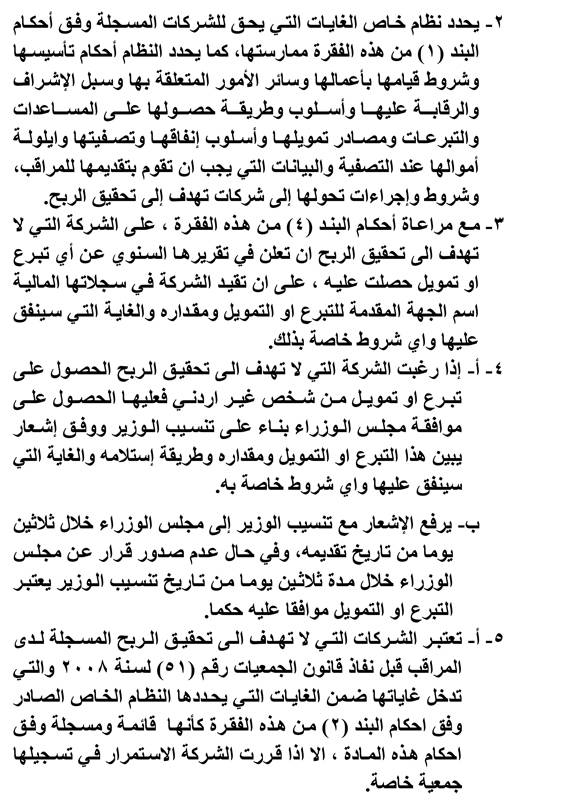 ٢- يحدد نظام خاص الغايات التي يحق للشركات المسجلة وفق أحكام البند (١) من هذه الفقرة ممارستها، كما يحدد النظام أحكام تأسيسها وشروط قيامها بأعمالها وسائر الأمور المتعلقة بها وسبل الإشراف والرقابة عليها وأسلوب وطريقة حصولها على المساعدات والتبرعات ومصادر تمويلها وأسلوب إنفاقها وتصفيتها وايلولة أموالها عند التصفية والبيانات التي يجب ان تقوم بتقديمها للمراقب، وشروط وإجراءات تحولها إلى شركات تهدف إلى تحقيق الربح.

٣- مع مراعاة أحكام البند (٤) من هذه الفقرة ، على الشركة التي لا تهدف الى تحقيق الربح ان تعلن في تقريرها السنوي عن أي تبرع او تمويل حصلت عليه ، على ان تقيد الشركة في سجلاتها المالية اسم الجهة المقدمة للتبرع او التمويل ومقداره والغاية التي سينفق عليها واي شروط خاصة بذلك.

٤- أ- إذا رغبت الشركة التي لا تهدف الى تحقيق الربح الحصول على تبرع او تمويل من شخص غير اردني فعليها الحصول على موافقة مجلس الوزراء بناء على تنسيب الوزير ووفق إشعار يبين هذا التبرع او التمويل ومقداره وطريقة إستلامه والغاية التي سينفق عليها واي شروط خاصة به.

ب- يرفع الإشعار مع تنسيب الوزير إلى مجلس الوزراء خلال ثلاثين يوما من تاريخ تقديمه، وفي حال عدم صدور قرار عن مجلس الوزراء خلال مدة ثلاثين يوما من تاريخ تنسيب الوزير يعتبر التبرع او التمويل موافقا عليه حكما.

٥- أ- تعتبر الشركات التي لا تهدف الى تحقيق الربح المسجلة لدى المراقب قبل نفاذ قانون الجمعيات رقم (٥١) لسنة ٢٠٠٨ والتي تدخل غاياتها ضمن الغايات التي يحددها النظام الخاص الصادر وفق احكام البند (٢) من هذه الفقرة كأنها قائمة ومسجلة وفق احكام هذه المادة ، الا اذا قررت الشركة الاستمرار في تسجيلها جمعية خاصة.